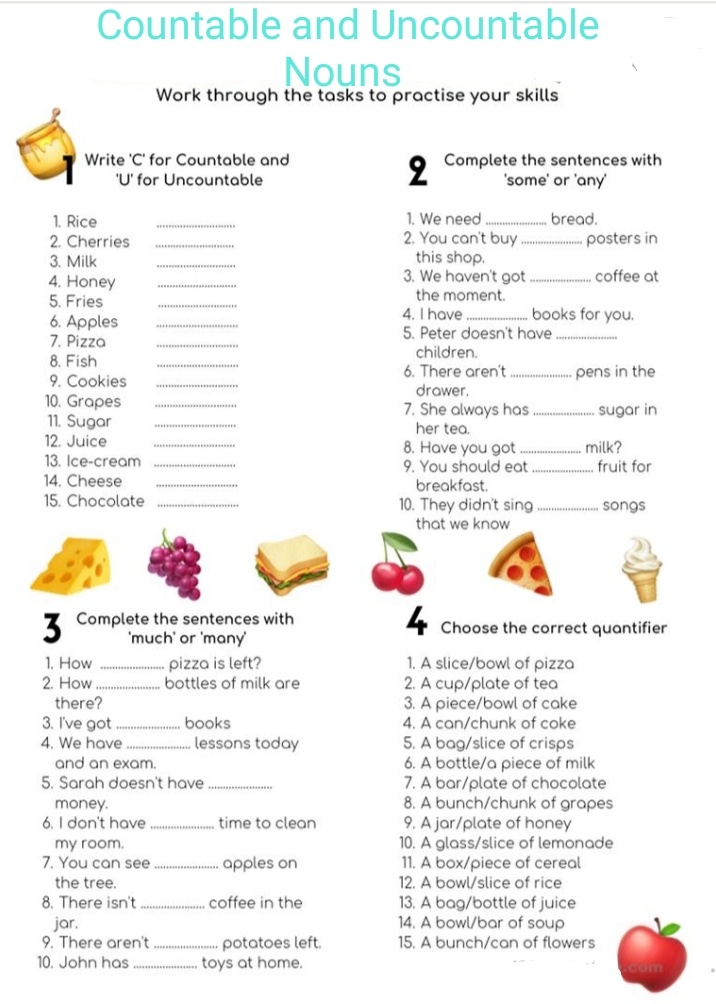 Countable and Uncountable Nouns

Work through the tasks to practise your skills

1 Write 'C' for Countable and 'U' for Uncountable

1. Rice ____
2. Cherries ____
3. Milk ____
4. Honey ____
5. Fries ____
6. Apples ____
7. Pizza ____
8. Fish ____
9. Cookies ____
10. Grapes ____
11. Sugar ____
12. Juice ____
13. Ice-cream ____
14. Cheese ____
15. Chocolate ____

2 Complete the sentences with 'some' or 'any'

1. We need ____ bread.
2. You can't buy ____ posters in this shop.
3. We haven't got ____ coffee at the moment.
4. I have ____ books for you.
5. Peter doesn't have ____ children.
6. There aren't ____ pens in the drawer.
7. She always has ____ sugar in her tea.
8. Have you got ____ milk?
9. You should eat ____ fruit for breakfast.
10. They didn't sing ____ songs that we know

3 Complete the sentences with 'much' or 'many'

1. How ____ pizza is left?
2. How ____ bottles of milk are there?
3. I've got ____ books
4. We have ____ lessons today and an exam.
5. Sarah doesn't have ____ money.
6. I don't have ____ time to clean my room.
7. You can see ____ apples on the tree.
8. There isn't ____ coffee in the jar.
9. There aren't ____ potatoes left.
10. John has ____ toys at home.

4 Choose the correct quantifier

1. A slice/bowl of pizza
2. A cup/plate of tea
3. A piece/bowl of cake
4. A can/chunk of coke
5. A bag/slice of crisps
6. A bottle/a piece of milk
7. A bar/plate of chocolate
8. A bunch/chunk of grapes
9. A jar/plate of honey
10. A glass/slice of lemonade
11. A box/piece of cereal
12. A bowl/slice of rice
13. A bag/bottle of juice
14. A bowl/bar of soup
15. A bunch/can of flowers